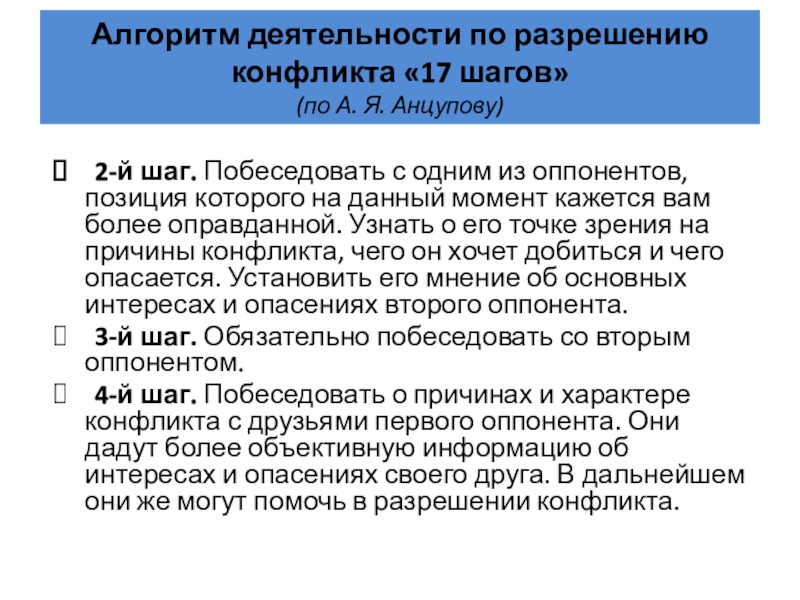 Алгоритм деятельности по разрешению конфликта «17 шагов»
(по А. Я. Анцупову)

2-й шаг. Побеседовать с одним из оппонентов, позиция которого на данный момент кажется вам более оправданной. Узнать о его точке зрения на причины конфликта, чего он хочет добиться и чего опасается. Установить его мнение об основных интересах и опасениях второго оппонента.

3-й шаг. Обязательно побеседовать со вторым оппонентом.

4-й шаг. Побеседовать о причинах и характере конфликта с друзьями первого оппонента. Они дадут более объективную информацию об интересах и опасениях своего друга. В дальнейшем они же могут помочь в разрешении конфликта.